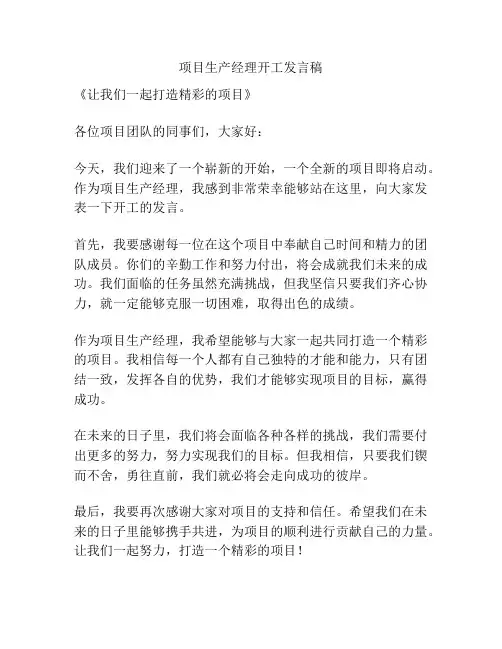 项目生产经理开工发言稿

《让我们一起打造精彩的项目》

各位项目团队的同事们，大家好：

今天，我们迎来了一个崭新的开始，一个全新的项目即将启动。作为项目生产经理，我感到非常荣幸能够站在这里，向大家发表一下开工的发言。

首先，我要感谢每一位在这个项目中奉献自己时间和精力的团队成员。你们的辛勤工作和努力付出，将会成就我们未来的成功。我们面临的任务虽然充满挑战，但我坚信只要我们齐心协力，就一定能够克服一切困难，取得出色的成绩。

作为项目生产经理，我希望能够与大家一起共同打造一个精彩的项目。我相信每一个人都有自己独特的才能和能力，只有团结一致，发挥各自的优势，我们才能够实现项目的目标，赢得成功。

在未来的日子里，我们将会面临各种各样的挑战，我们需要付出更多的努力，努力实现我们的目标。但我相信，只要我们锲而不舍，勇往直前，我们就必将会走向成功的彼岸。

最后，我要再次感谢大家对项目的支持和信任。希望我们在未来的日子里能够携手共进，为项目的顺利进行贡献自己的力量。让我们一起努力，打造一个精彩的项目！